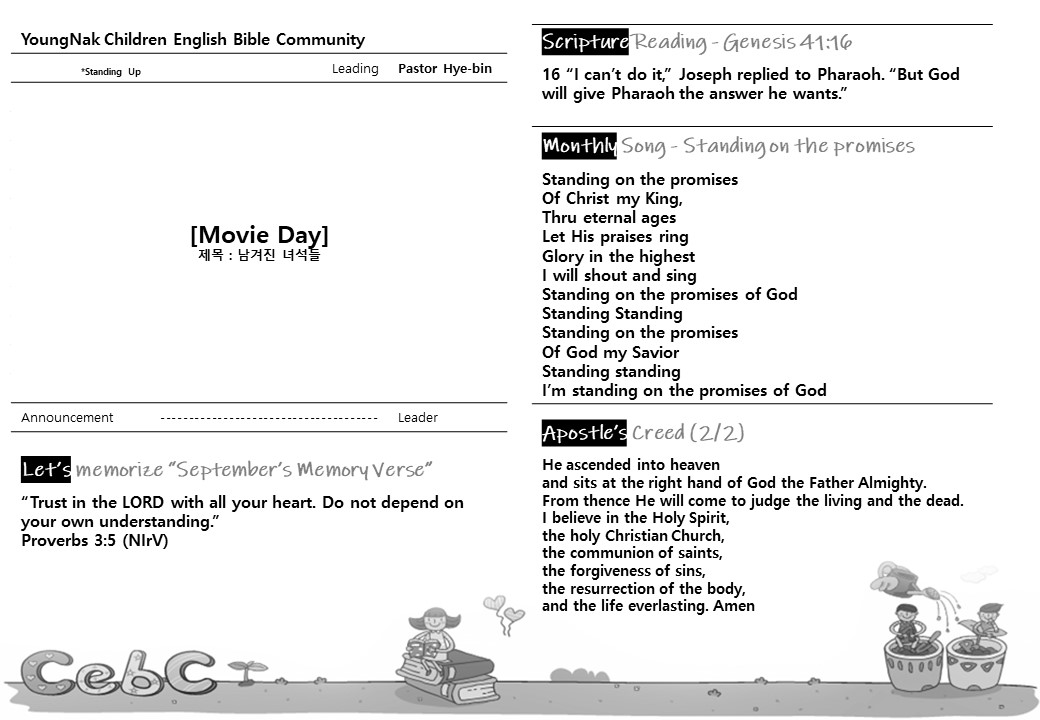 YoungNak Children English Bible Community

*Standing Up Leading Pastor Hye-bin

[Movie Day]
제목 : 남겨진 녀석들

Announcement -------------------------------------- Leader

Let's memorize "September's Memory Verse"

"Trust in the LORD with all your heart. Do not depend on your own understanding."
Proverbs 3:5 (NIrV)

CebC

Scripture Reading - Genesis 41:16

16 "I can't do it," Joseph replied to Pharaoh. "But God will give Pharaoh the answer he wants."

Monthly Song - Standing on the promises

Standing on the promises
Of Christ my King,
Thru eternal ages
Let His praises ring
Glory in the highest
I will shout and sing
Standing on the promises of God
Standing Standing
Standing on the promises
Of God my Savior
Standing standing
I'm standing on the promises of God

Apostle's Creed (2/2)

He ascended into heaven
and sits at the right hand of God the Father Almighty.
From thence He will come to judge the living and the dead.
I believe in the Holy Spirit,
the holy Christian Church,
the communion of saints,
the forgiveness of sins,
the resurrection of the body,
and the life everlasting. Amen